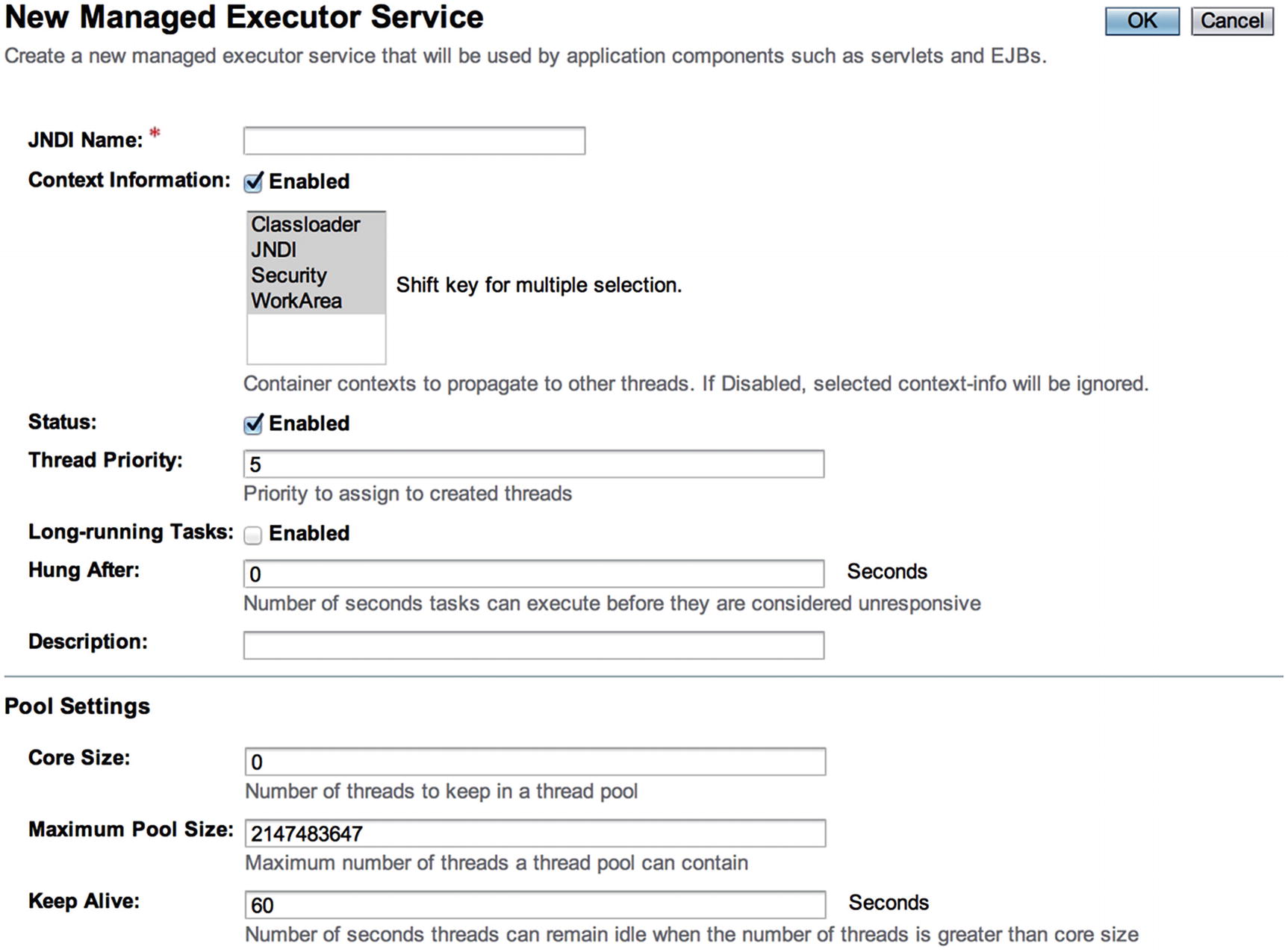 New Managed Executor Service

OK Cancel

Create a new managed executor service that will be used by application components such as servlets and EJBs.

JNDI Name: *

Context Information: Enabled

Classloader
JNDI
Security
WorkArea

Shift key for multiple selection.

Container contexts to propagate to other threads. If Disabled, selected context-info will be ignored.

Status: Enabled

Thread Priority: 5

Priority to assign to created threads

Long-running Tasks: Enabled

Hung After: 0 Seconds

Number of seconds tasks can execute before they are considered unresponsive

Description:

Pool Settings

Core Size: 0

Number of threads to keep in a thread pool

Maximum Pool Size: 2147483647

Maximum number of threads a thread pool can contain

Keep Alive: 60 Seconds

Number of seconds threads can remain idle when the number of threads is greater than core size